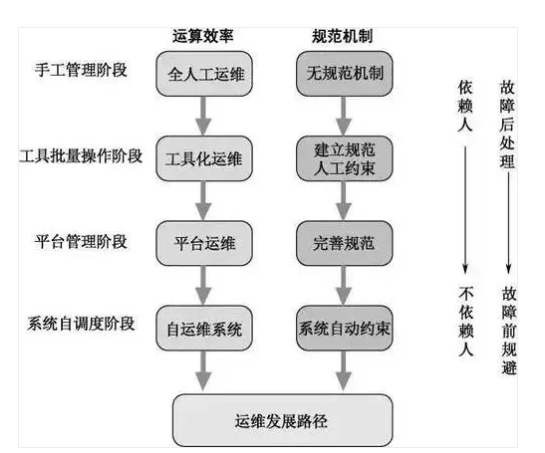 运算效率
规范机制

手工管理阶段
全人工运维
无规范机制

工具批量操作阶段
工具化运维
建立规范人工约束

平台管理阶段
平台运维
完善规范

系统自调度阶段
自运维系统
系统自动约束

运维发展路径

依赖人
不依赖人

故障后处理
故障前规避